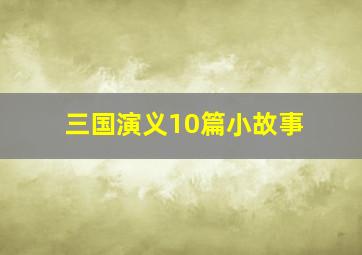 三国演义10篇小故事